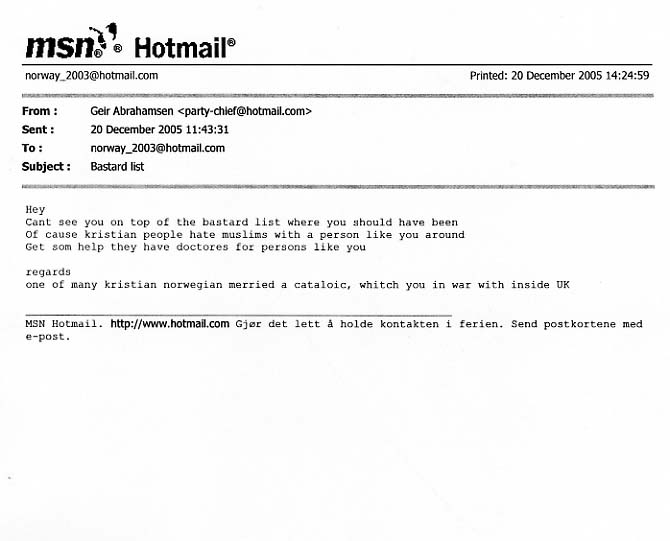 msn® Hotmail®

norway_2003@hotmail.com

Printed: 20 December 2005 14:24:59

From : Geir Abrahamsen <party-chief@hotmail.com>

Sent : 20 December 2005 11:43:31

To : norway_2003@hotmail.com

Subject : Bastard list

Hey
Cant see you on top of the bastard list where you should have been
Of cause kristian people hate muslims with a person like you around
Get som help they have doctores for persons like you

regards
one of many kristian norwegian merried a cataloic, whitch you in war with inside UK

MSN Hotmail. http://www.hotmail.com Gjør det lett å holde kontakten i ferien. Send postkortene med e-post.